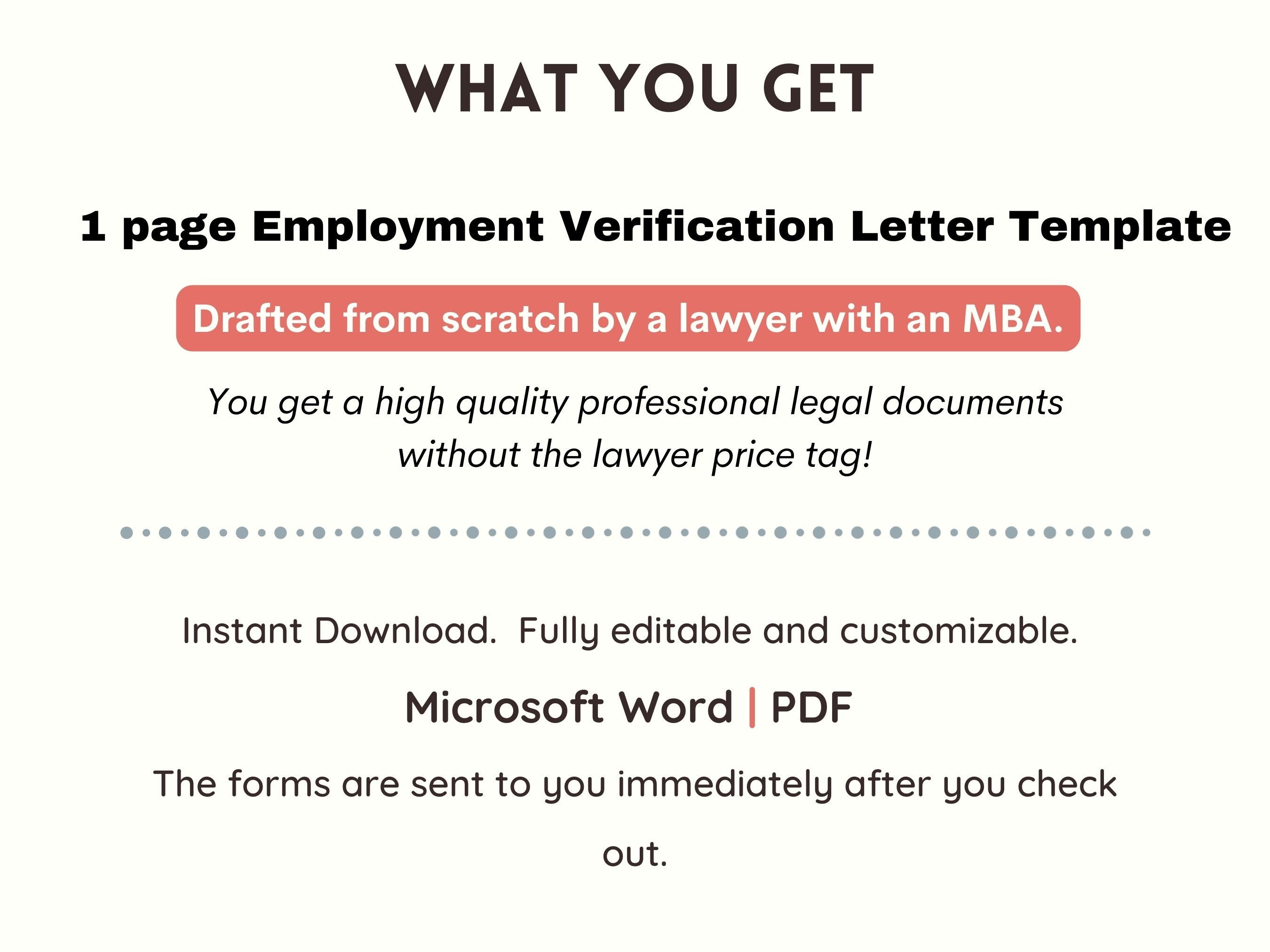 WHAT YOU GET

1 page Employment Verification Letter Template

Drafted from scratch by a lawyer with an MBA.

You get a high quality professional legal documents without the lawyer price tag!

Instant Download.  Fully editable and customizable.

Microsoft Word | PDF

The forms are sent to you immediately after you check out.